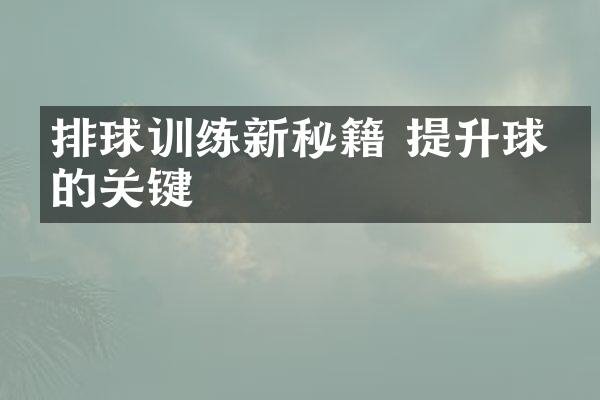 排球训练新秘籍 提升球的关键